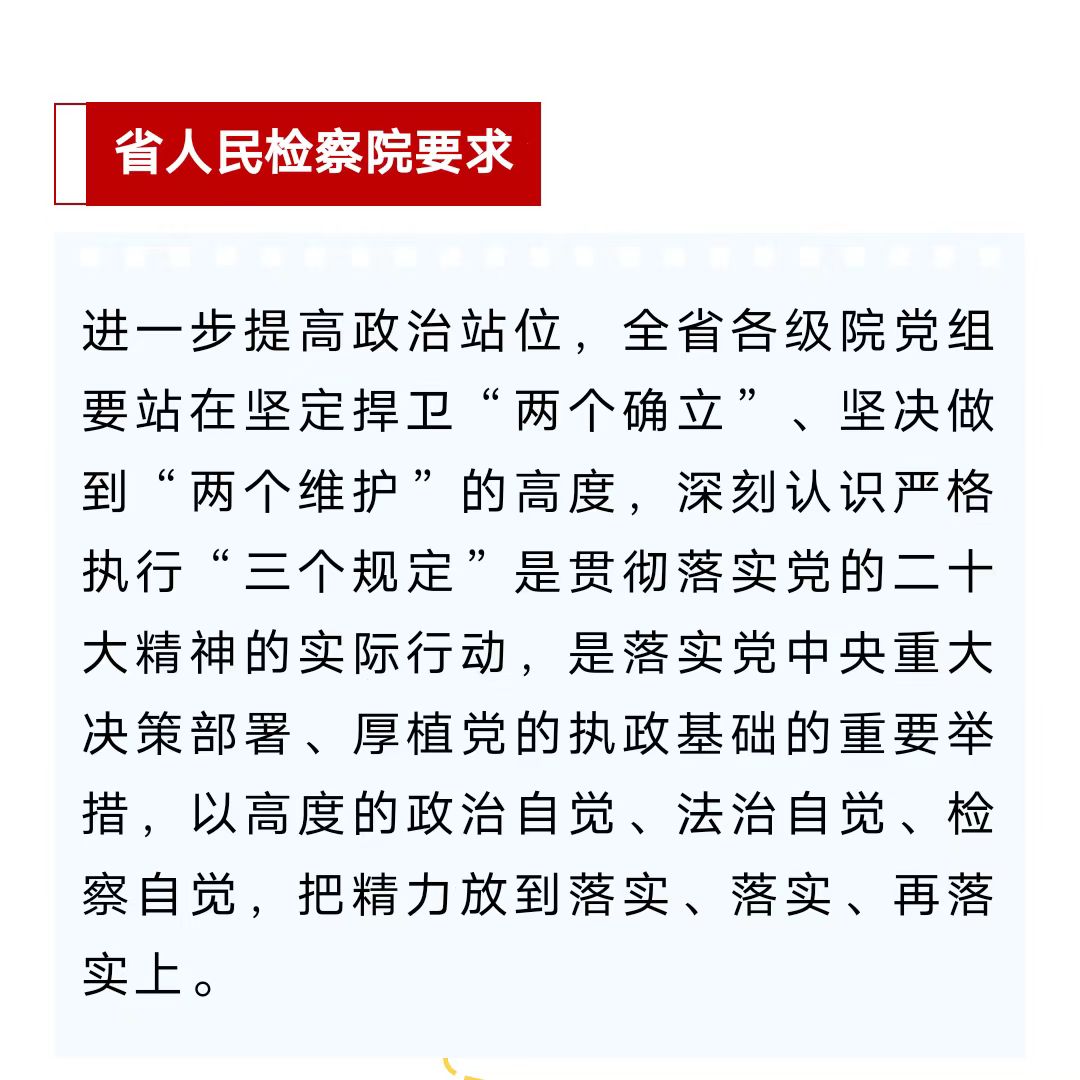 省人民检察院要求

进一步提高政治站位，全省各级院党组要站在坚定捍卫“两个确立”、坚决做到“两个维护”的高度，深刻认识严格执行“三个规定”是贯彻落实党的二十大精神的实际行动，是落实党中央重大决策部署、厚植党的执政基础的重要举措，以高度的政治自觉、法治自觉、检察自觉，把精力放到落实、落实、再落实上。